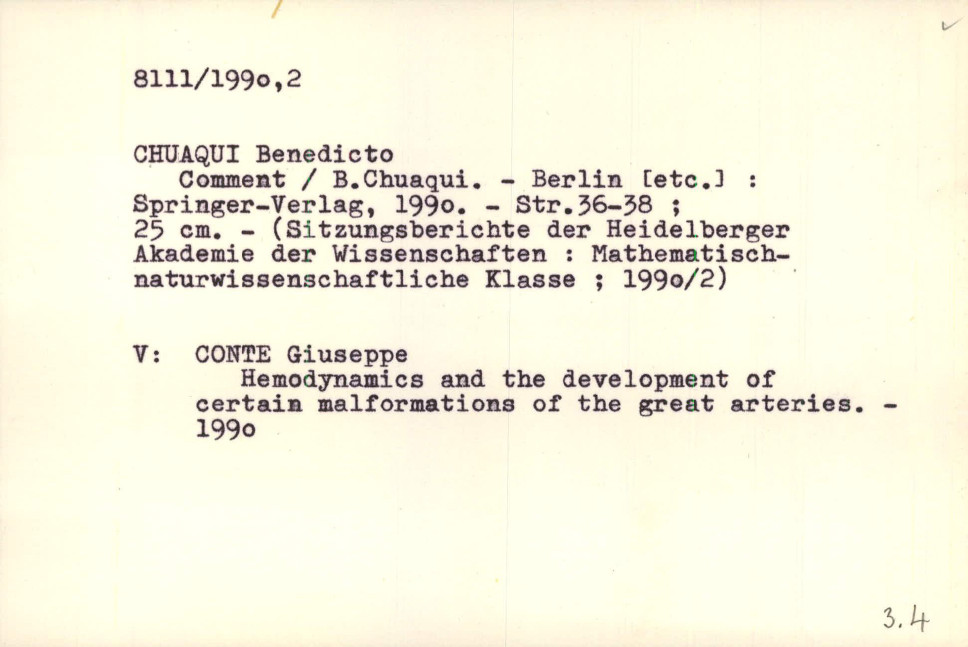 8111/199o,2

CHUAQUI Benedicto

Comment / B.Chuaqui. - Berlin [etc.] : Springer-Verlag, 199o. - Str.36-38 ; 25 cm. - (Sitzungsberichte der Heidelberger Akademie der Wissenschaften : Mathematisch-naturwissenschaftliche Klasse ; 199o/2)

V: CONTE Giuseppe
Hemodynamics and the development of certain malformations of the great arteries. - 199o

3.4